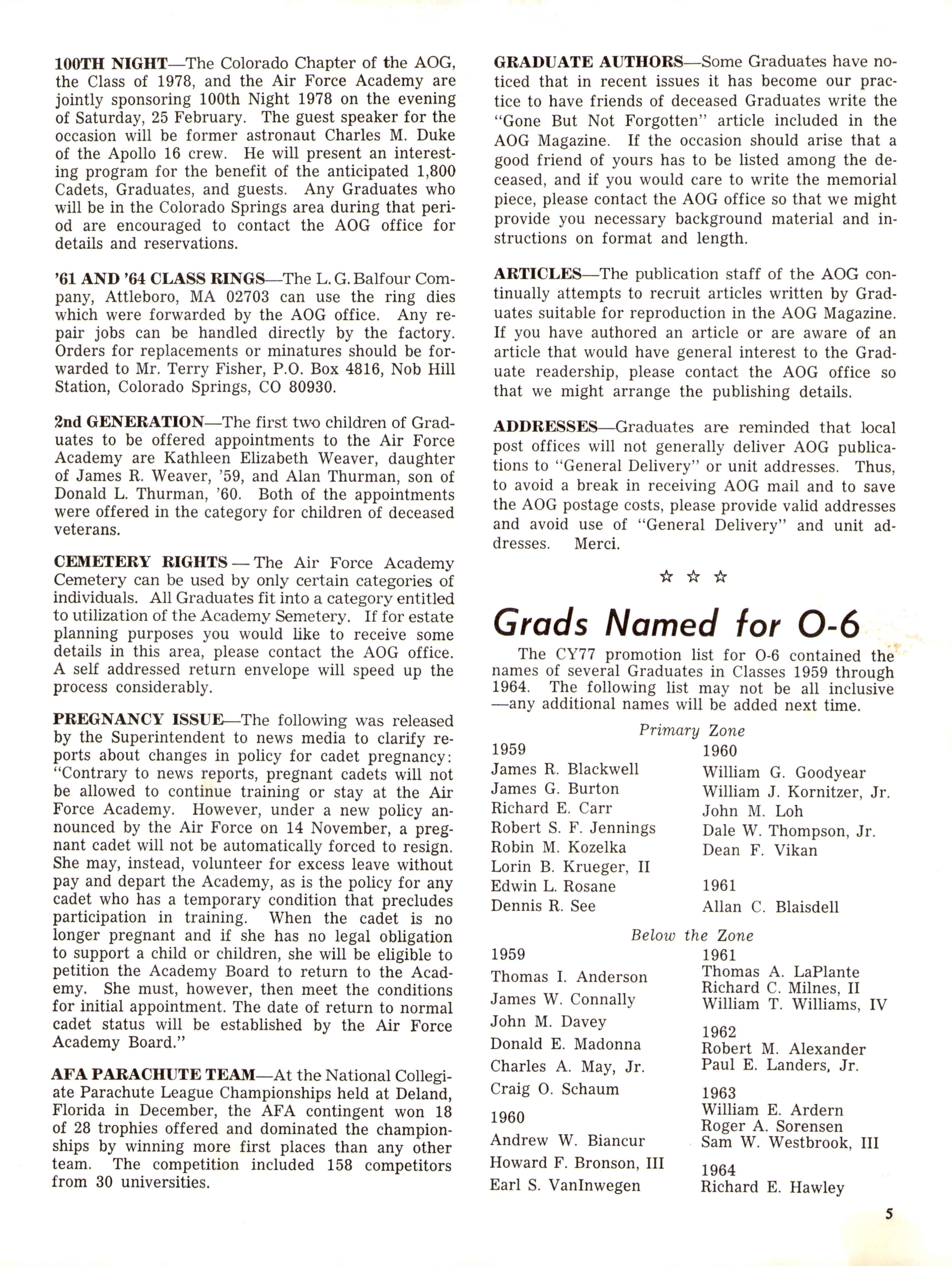 100TH NIGHT—The Colorado Chapter of the AOG, the Class of 1978, and the Air Force Academy are jointly sponsoring 100th Night 1978 on the evening of Saturday, 25 February. The guest speaker for the occasion will be former astronaut Charles M. Duke of the Apollo 16 crew. He will present an interesting program for the benefit of the anticipated 1,800 Cadets, Graduates, and guests. Any Graduates who will be in the Colorado Springs area during that period are encouraged to contact the AOG office for details and reservations.

'61 AND '64 CLASS RINGS—The L. G. Balfour Company, Attleboro, MA 02703 can use the ring dies which were forwarded by the AOG office. Any repair jobs can be handled directly by the factory. Orders for replacements or minatures should be forwarded to Mr. Terry Fisher, P.O. Box 4816, Nob Hill Station, Colorado Springs, CO 80930.

2nd GENERATION—The first two children of Graduates to be offered appointments to the Air Force Academy are Kathleen Elizabeth Weaver, daughter of James R. Weaver, '59, and Alan Thurman, son of Donald L. Thurman, '60. Both of the appointments were offered in the category for children of deceased veterans.

CEMETERY RIGHTS — The Air Force Academy Cemetery can be used by only certain categories of individuals. All Graduates fit into a category entitled to utilization of the Academy Semetery. If for estate planning purposes you would like to receive some details in this area, please contact the AOG office. A self addressed return envelope will speed up the process considerably.

PREGNANCY ISSUE—The following was released by the Superintendent to news media to clarify reports about changes in policy for cadet pregnancy: "Contrary to news reports, pregnant cadets will not be allowed to continue training or stay at the Air Force Academy. However, under a new policy announced by the Air Force on 14 November, a pregnant cadet will not be automatically forced to resign. She may, instead, volunteer for excess leave without pay and depart the Academy, as is the policy for any cadet who has a temporary condition that precludes participation in training. When the cadet is no longer pregnant and if she has no legal obligation to support a child or children, she will be eligible to petition the Academy Board to return to the Academy. She must, however, then meet the conditions for initial appointment. The date of return to normal cadet status will be established by the Air Force Academy Board."

AFA PARACHUTE TEAM—At the National Collegiate Parachute League Championships held at Deland, Florida in December, the AFA contingent won 18 of 28 trophies offered and dominated the championships by winning more first places than any other team. The competition included 158 competitors from 30 universities.

GRADUATE AUTHORS—Some Graduates have noticed that in recent issues it has become our practice to have friends of deceased Graduates write the "Gone But Not Forgotten" article included in the AOG Magazine. If the occasion should arise that a good friend of yours has to be listed among the deceased, and if you would care to write the memorial piece, please contact the AOG office so that we might provide you necessary background material and instructions on format and length.

ARTICLES—The publication staff of the AOG continually attempts to recruit articles written by Graduates suitable for reproduction in the AOG Magazine. If you have authored an article or are aware of an article that would have general interest to the Graduate readership, please contact the AOG office so that we might arrange the publishing details.

ADDRESSES—Graduates are reminded that local post offices will not generally deliver AOG publications to "General Delivery" or unit addresses. Thus, to avoid a break in receiving AOG mail and to save the AOG postage costs, please provide valid addresses and avoid use of "General Delivery" and unit addresses. Merci.

☆ ☆ ☆

Grads Named for O-6

The CY77 promotion list for O-6 contained the names of several Graduates in Classes 1959 through 1964. The following list may not be all inclusive —any additional names will be added next time.

Primary Zone

1959
James R. Blackwell
James G. Burton
Richard E. Carr
Robert S. F. Jennings
Robin M. Kozelka
Lorin B. Krueger, II
Edwin L. Rosane
Dennis R. See

1960
William G. Goodyear
William J. Kornitzer, Jr.
John M. Loh
Dale W. Thompson, Jr.
Dean F. Vikan

1961
Allan C. Blaisdell

Below the Zone

1959
Thomas I. Anderson
James W. Connally
John M. Davey
Donald E. Madonna
Charles A. May, Jr.
Craig O. Schaum

1960
Andrew W. Biancur
Howard F. Bronson, III
Earl S. VanInwegen

1961
Thomas A. LaPlante
Richard C. Milnes, II
William T. Williams, IV

1962
Robert M. Alexander
Paul E. Landers, Jr.

1963
William E. Ardern
Roger A. Sorensen
Sam W. Westbrook, III

1964
Richard E. Hawley

5